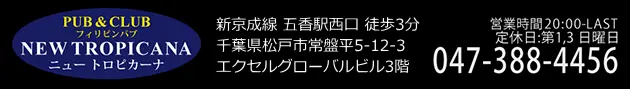 PUB & CLUB
フィリピンパブ
NEW TROPICANA
ニュー トロピカーナ

新京成線 五香駅西口 徒歩3分
千葉県松戸市常盤平5-12-3
エクセルグローバルビル3階

営業時間20:00-LAST
定休日:第1,3 日曜日
047-388-4456